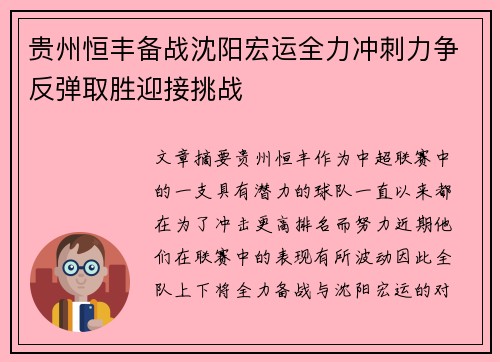 贵州恒丰备战沈阳宏运全力冲刺力争反弹取胜迎接挑战

文章摘要贵州恒丰作为中超联赛中的一支具有潜力的球队一直以来都在为了冲击更高排名而努力近期他们在联赛中的表现有所波动因此全队上下将全力备战与沈阳宏运的对